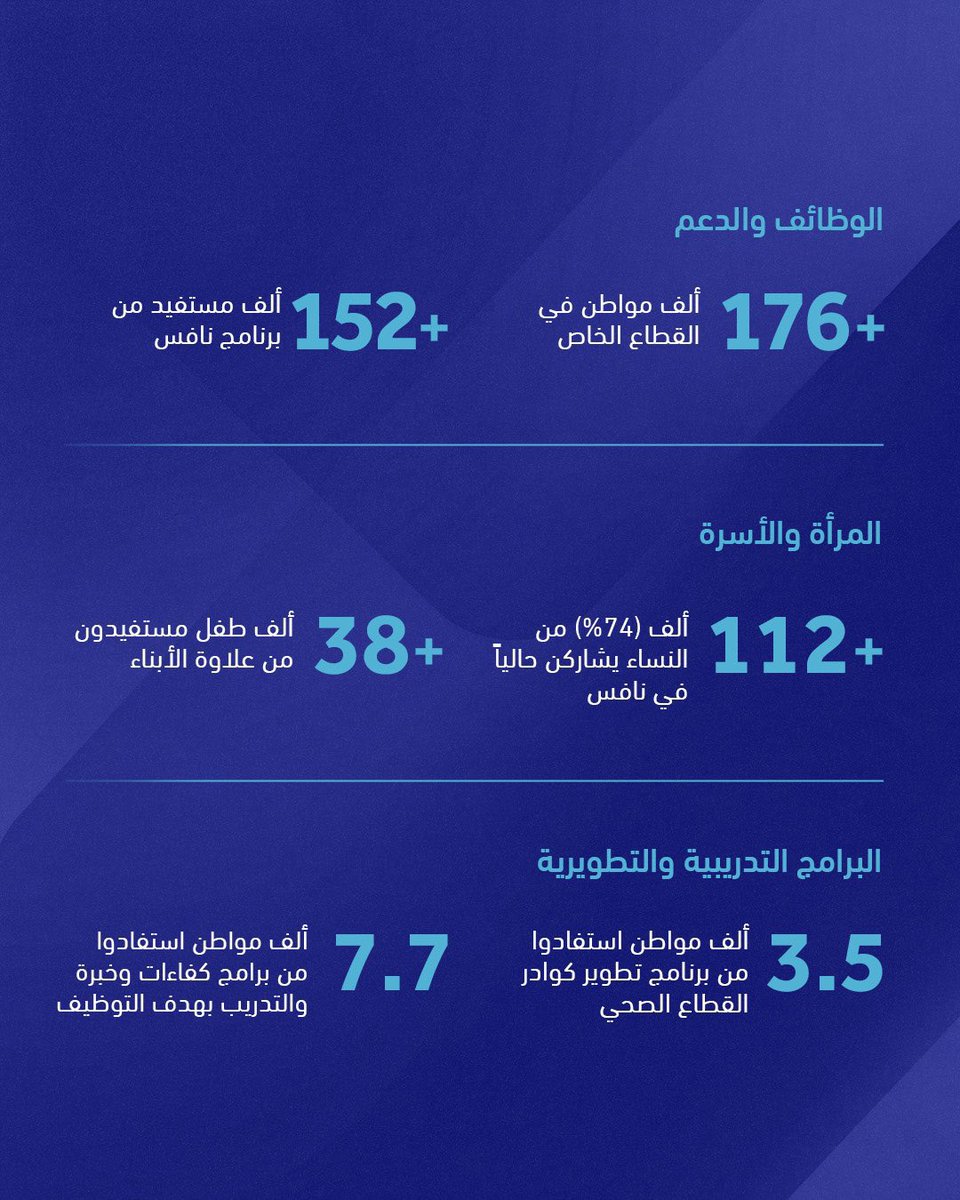 الوظائف والدعم

+176 ألف مواطن في القطاع الخاص

+152 ألف مستفيد من برنامج نافس

المرأة والأسرة

+112 ألف (74%) من النساء يشاركن حالياً في نافس

+38 ألف طفل مستفيدون من علاوة الأبناء

البرامج التدريبية والتطويرية

3.5 ألف مواطن استفادوا من برنامج تطوير كوادر القطاع الصحي

7.7 ألف مواطن استفادوا من برامج كفاءات وخبرة والتدريب بهدف التوظيف